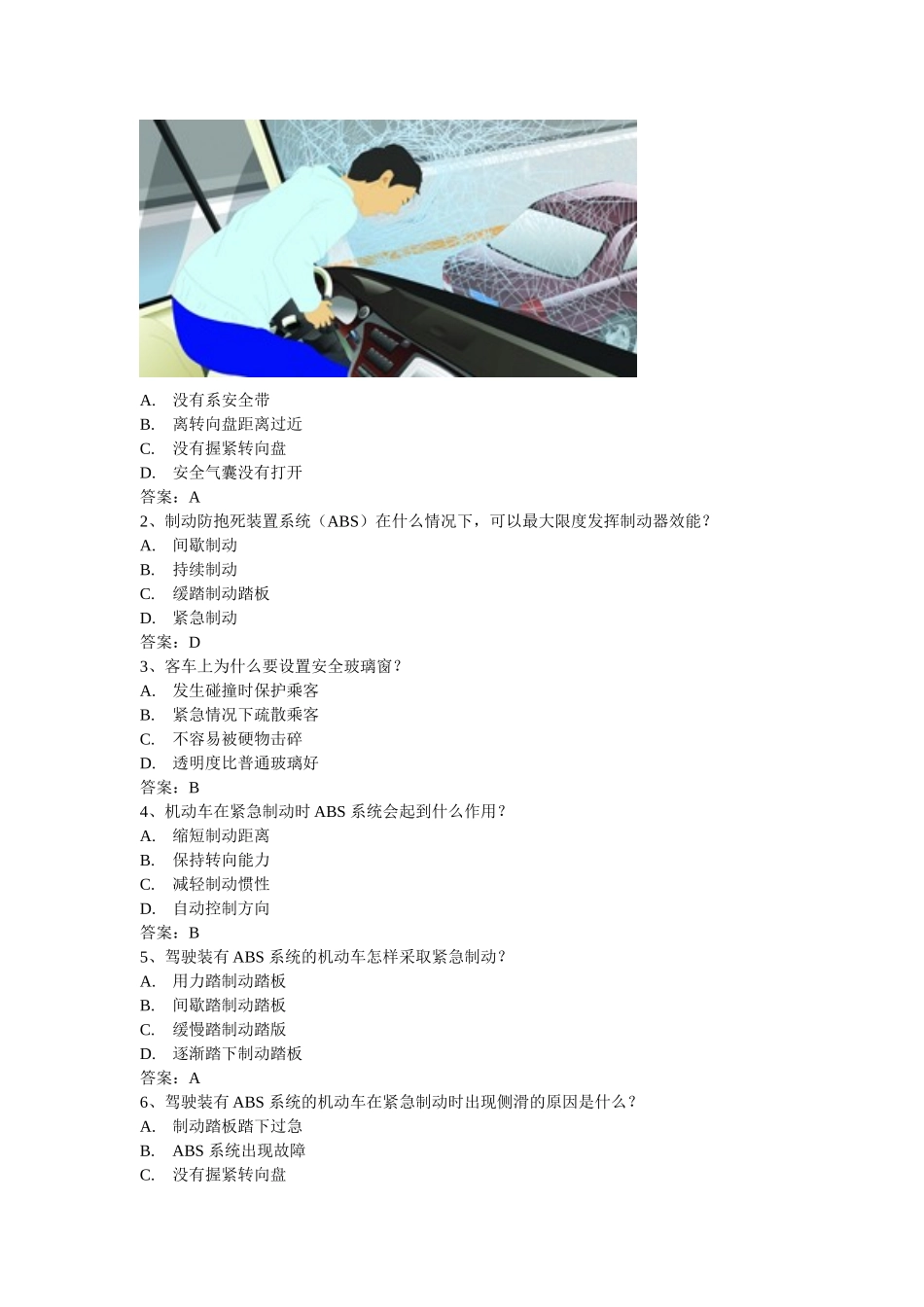 A. 没有系安全带
B. 离转向盘距离过近
C. 没有握紧转向盘
D. 安全气囊没有打开
答案：A
2、制动防抱死装置系统（ABS）在什么情况下，可以最大限度发挥制动器效能？
A. 间歇制动
B. 持续制动
C. 缓踏制动踏板
D. 紧急制动
答案：D
3、客车上为什么要设置安全玻璃窗？
A. 发生碰撞时保护乘客
B. 紧急情况下疏散乘客
C. 不容易被硬物击碎
D. 透明度比普通玻璃好
答案：B
4、机动车在紧急制动时 ABS 系统会起到什么作用？
A. 缩短制动距离
B. 保持转向能力
C. 减轻制动惯性
D. 自动控制方向
答案：B
5、驾驶装有 ABS 系统的机动车怎样采取紧急制动？
A. 用力踏制动踏板
B. 间歇踏制动踏板
C. 缓慢踏制动踏版
D. 逐渐踏下制动踏板
答案：A
6、驾驶装有 ABS 系统的机动车在紧急制动时出现侧滑的原因是什么？
A. 制动踏板踏下过急
B. ABS 系统出现故障
C. 没有握紧转向盘